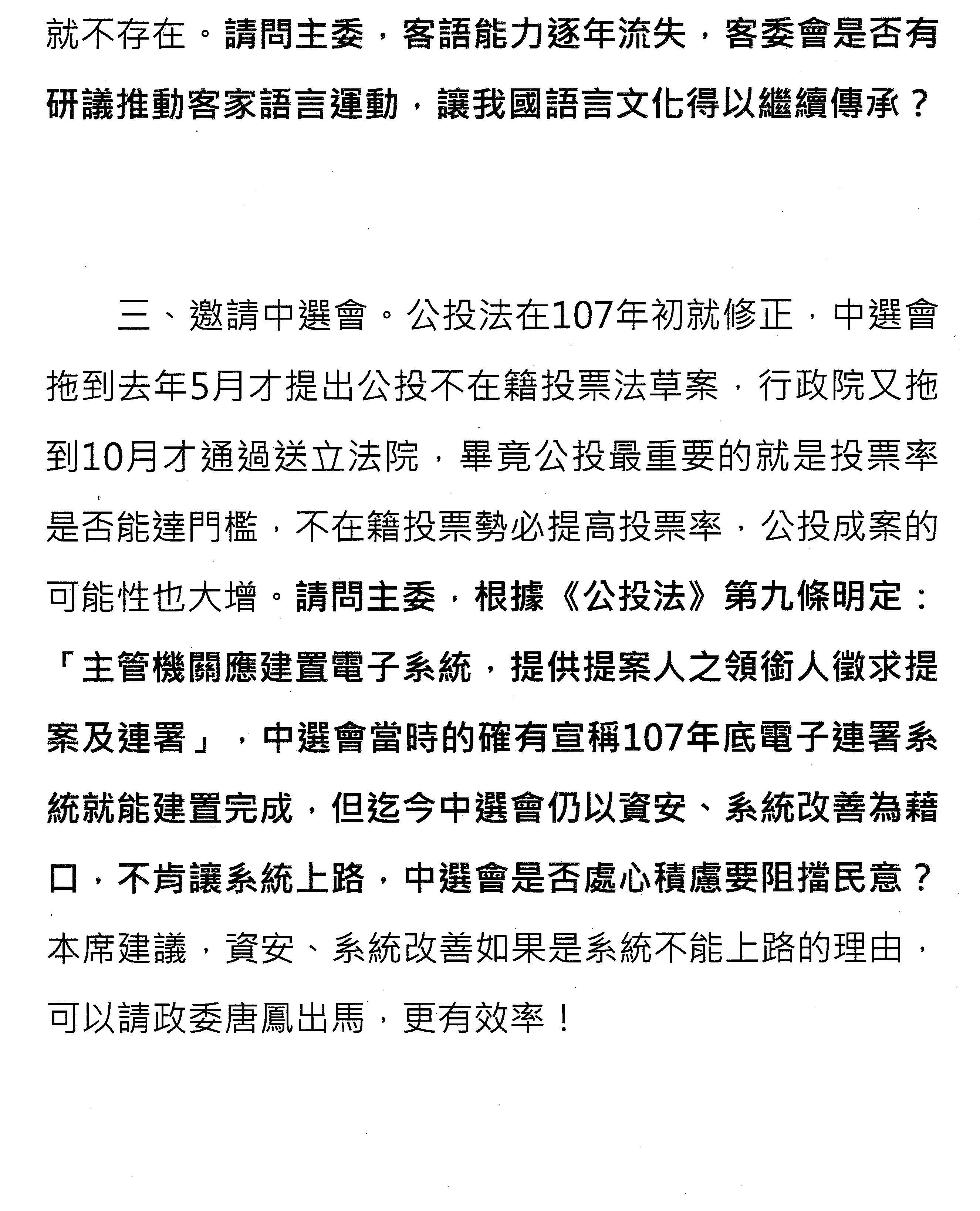 就不存在。請問主委，客語能力逐年流失，客委會是否有研議推動客家語言運動，讓我國語言文化得以繼續傳承？

三、邀請中選會。公投法在107年初就修正，中選會拖到去年5月才提出公投不在籍投票法草案，行政院又拖到10月才通過送立法院，畢竟公投最重要的就是投票率是否能達門檻，不在籍投票勢必提高投票率，公投成案的可能性也大增。請問主委，根據《公投法》第九條明定：「主管機關應建置電子系統，提供提案人之領銜人徵求提案及連署」，中選會當時的確有宣稱107年底電子連署系統就能建置完成，但迄今中選會仍以資安、系統改善為藉口，不肯讓系統上路，中選會是否處心積慮要阻擋民意？本席建議，資安、系統改善如果是系統不能上路的理由，可以請政委唐鳳出馬，更有效率！